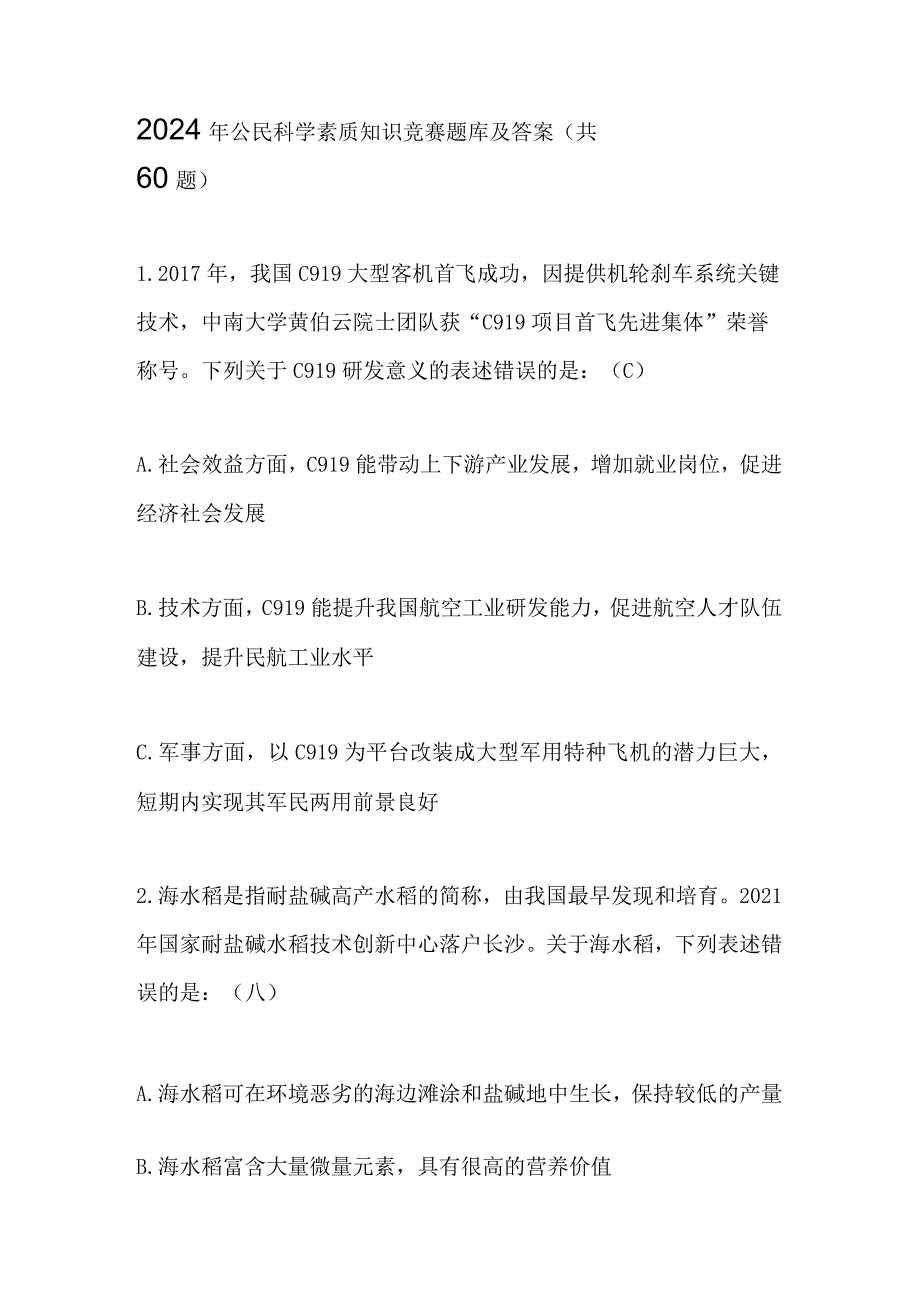 2024年公民科学素质知识竞赛题库及答案（共60题）

1.2017年，我国C919大型客机首飞成功，因提供机轮刹车系统关键技术，中南大学黄伯云院士团队获“C919项目首飞先进集体”荣誉称号。下列关于C919研发意义的表述错误的是：（C）

A.社会效益方面，C919能带动上下游产业发展，增加就业岗位，促进经济社会发展

B.技术方面，C919能提升我国航空工业研发能力，促进航空人才队伍建设，提升民航工业水平

C.军事方面，以C919为平台改装成大型军用特种飞机的潜力巨大，短期内实现其军民两用前景良好

2.海水稻是指耐盐碱高产水稻的简称，由我国最早发现和培育。2021年国家耐盐碱水稻技术创新中心落户长沙。关于海水稻，下列表述错误的是：（八）

A.海水稻可在环境恶劣的海边滩涂和盐碱地中生长，保持较低的产量

B.海水稻富含大量微量元素，具有很高的营养价值